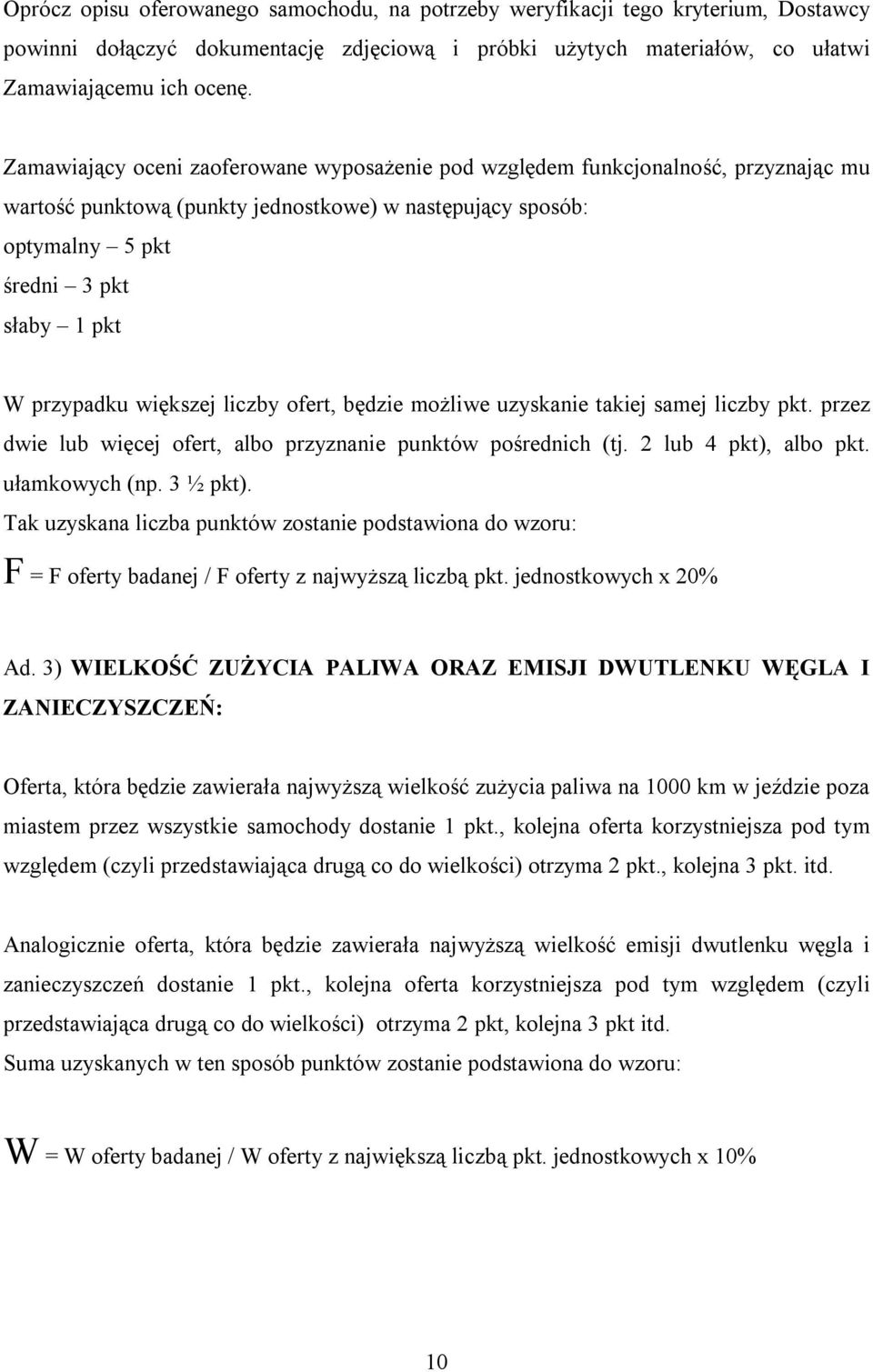 Oprócz opisu oferowanego samochodu, na potrzeby weryfikacji tego kryterium, Dostawcy powinni dołączyć dokumentację zdjęciową i próbki użytych materiałów, co ułatwi Zamawiającemu ich ocenę.

Zamawiający oceni zaoferowane wyposażenie pod względem funkcjonalność, przyznając mu wartość punktową (punkty jednostkowe) w następujący sposób:
optymalny – 5 pkt
średni – 3 pkt
słaby – 1 pkt

W przypadku większej liczby ofert, będzie możliwe uzyskanie takiej samej liczby pkt. przez dwie lub więcej ofert, albo przyznanie punktów pośrednich (tj. 2 lub 4 pkt), albo pkt. ułamkowych (np. 3 ½ pkt).
Tak uzyskana liczba punktów zostanie podstawiona do wzoru:
F = F oferty badanej / F oferty z najwyższą liczbą pkt. jednostkowych x 20%

Ad. 3) WIELKOŚĆ ZUŻYCIA PALIWA ORAZ EMISJI DWUTLENKU WĘGLA I ZANIECZYSZCZEŃ:

Oferta, która będzie zawierała najwyższą wielkość zużycia paliwa na 1000 km w jeździe poza miastem przez wszystkie samochody dostanie 1 pkt., kolejna oferta korzystniejsza pod tym względem (czyli przedstawiająca drugą co do wielkości) otrzyma 2 pkt., kolejna 3 pkt. itd.

Analogicznie oferta, która będzie zawierała najwyższą wielkość emisji dwutlenku węgla i zanieczyszczeń dostanie 1 pkt., kolejna oferta korzystniejsza pod tym względem (czyli przedstawiająca drugą co do wielkości) otrzyma 2 pkt, kolejna 3 pkt itd.
Suma uzyskanych w ten sposób punktów zostanie podstawiona do wzoru:

W = W oferty badanej / W oferty z największą liczbą pkt. jednostkowych x 10%

10